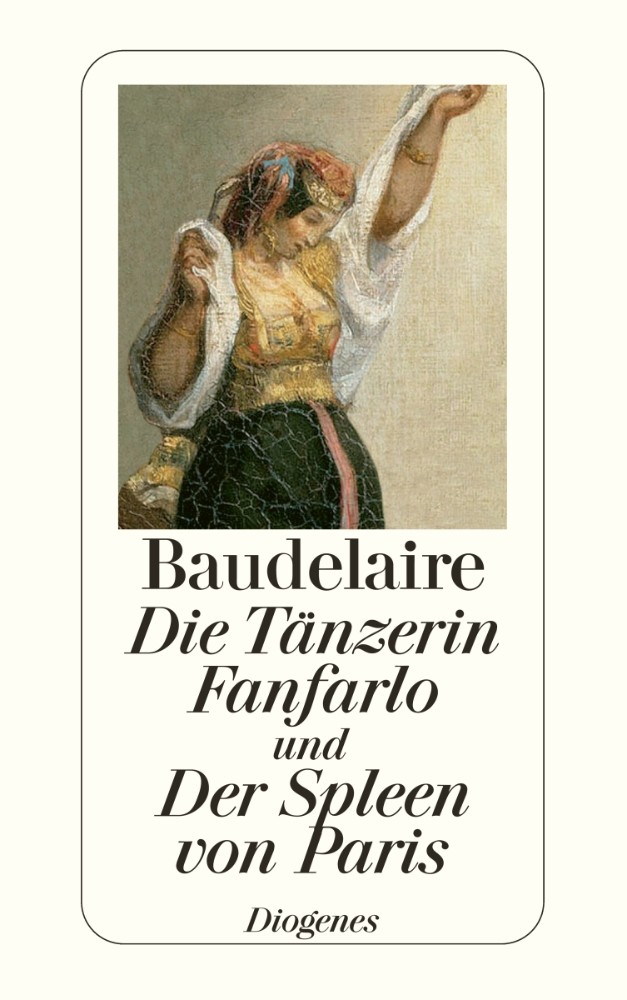 Baudelaire
Die Tänzerin Fanfarlo
und
Der Spleen von Paris

Diogenes